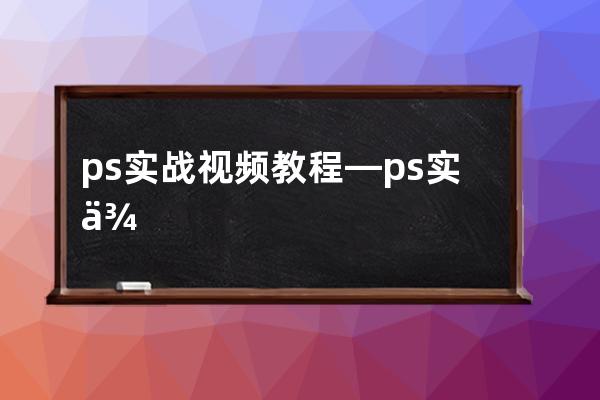 ps实战视频教程—ps实ä¾